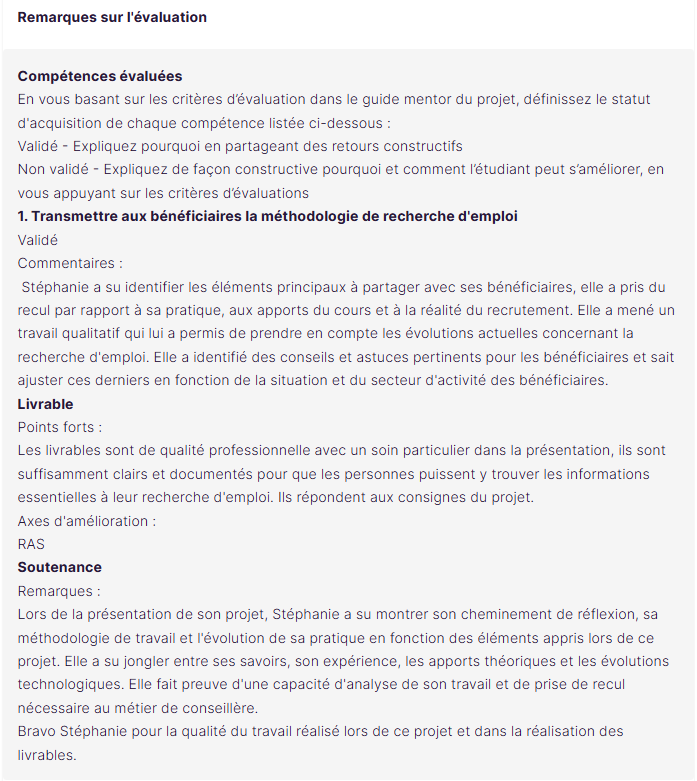 Remarques sur l'évaluation

Compétences évaluées
En vous basant sur les critères d'évaluation dans le guide mentor du projet, définissez le statut d'acquisition de chaque compétence listée ci-dessous :
Validé - Expliquez pourquoi en partageant des retours constructifs
Non validé - Expliquez de façon constructive pourquoi et comment l'étudiant peut s'améliorer, en vous appuyant sur les critères d'évaluations
1. Transmettre aux bénéficiaires la méthodologie de recherche d'emploi
Validé
Commentaires :
Stéphanie a su identifier les éléments principaux à partager avec ses bénéficiaires, elle a pris du recul par rapport à sa pratique, aux apports du cours et à la réalité du recrutement. Elle a mené un travail qualitatif qui lui a permis de prendre en compte les évolutions actuelles concernant la recherche d'emploi. Elle a identifié des conseils et astuces pertinents pour les bénéficiaires et sait ajuster ces derniers en fonction de la situation et du secteur d'activité des bénéficiaires.
Livrable
Points forts :
Les livrables sont de qualité professionnelle avec un soin particulier dans la présentation, ils sont suffisamment clairs et documentés pour que les personnes puissent y trouver les informations essentielles à leur recherche d'emploi. Ils répondent aux consignes du projet.
Axes d'amélioration :
RAS
Soutenance
Remarques :
Lors de la présentation de son projet, Stéphanie a su montrer son cheminement de réflexion, sa méthodologie de travail et l'évolution de sa pratique en fonction des éléments appris lors de ce projet. Elle a su jongler entre ses savoirs, son expérience, les apports théoriques et les évolutions technologiques. Elle fait preuve d'une capacité d'analyse de son travail et de prise de recul nécessaire au métier de conseillère.
Bravo Stéphanie pour la qualité du travail réalisé lors de ce projet et dans la réalisation des livrables.